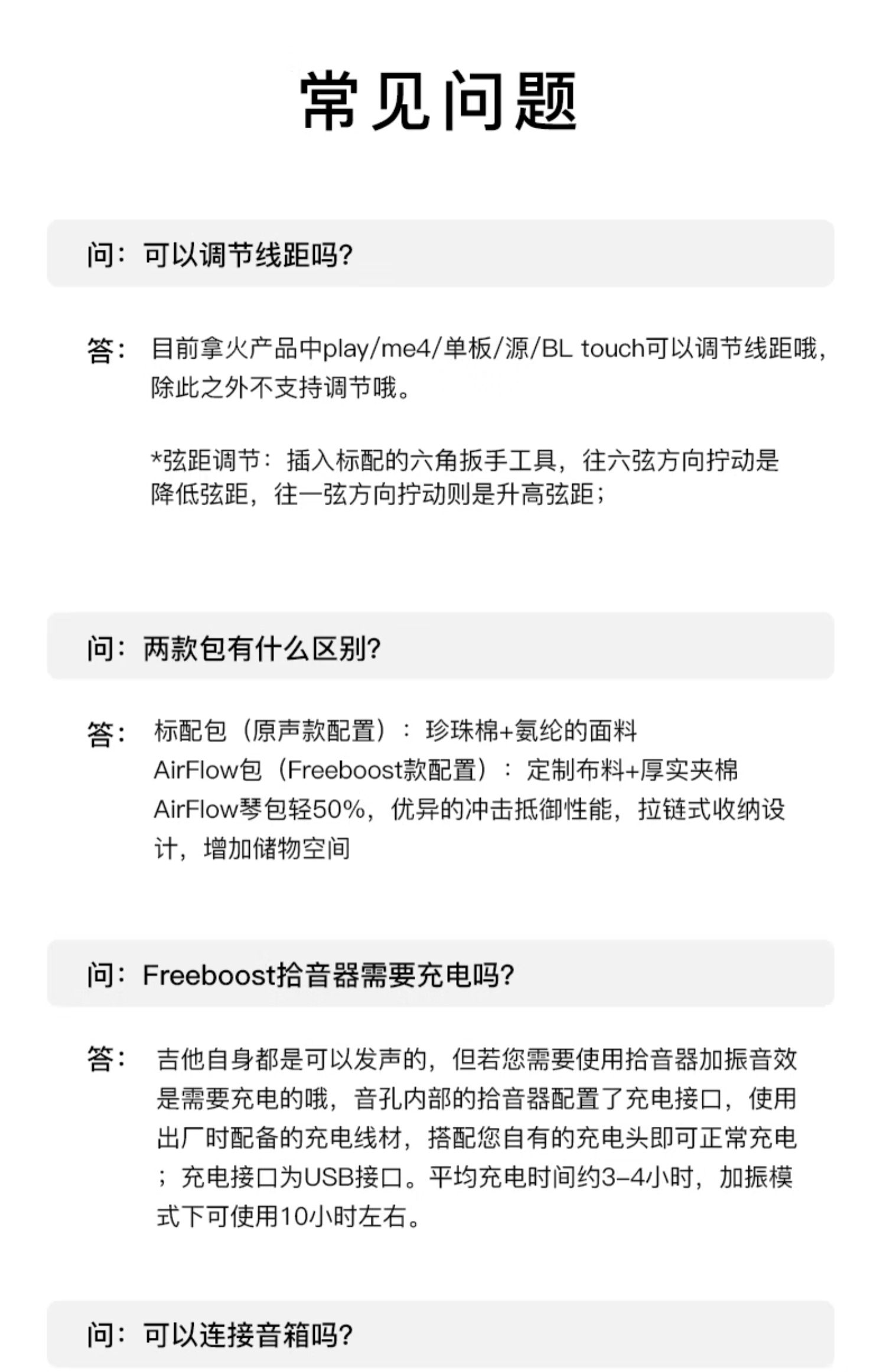 常见问题

问：可以调节线距吗?

答：目前拿火产品中play/me4/单板/源/BL touch可以调节线距哦，除此之外不支持调节哦。

*弦距调节：插入标配的六角扳手工具，往六弦方向拧动是降低弦距，往一弦方向拧动则是升高弦距；

问：两款包有什么区别?

答：标配包（原声款配置）：珍珠棉+氨纶的面料
AirFlow包（Freeboost款配置）：定制布料+厚实夹棉
AirFlow琴包轻50%，优异的冲击抵御性能，拉链式收纳设计，增加储物空间

问：Freeboost拾音器需要充电吗?

答：吉他自身都是可以发声的，但若您需要使用拾音器加振音效是需要充电的哦，音孔内部的拾音器配置了充电接口，使用出厂时配备的充电线材，搭配您自有的充电头即可正常充电；充电接口为USB接口。平均充电时间约3-4小时，加振模式下可使用10小时左右。

问：可以连接音箱吗?